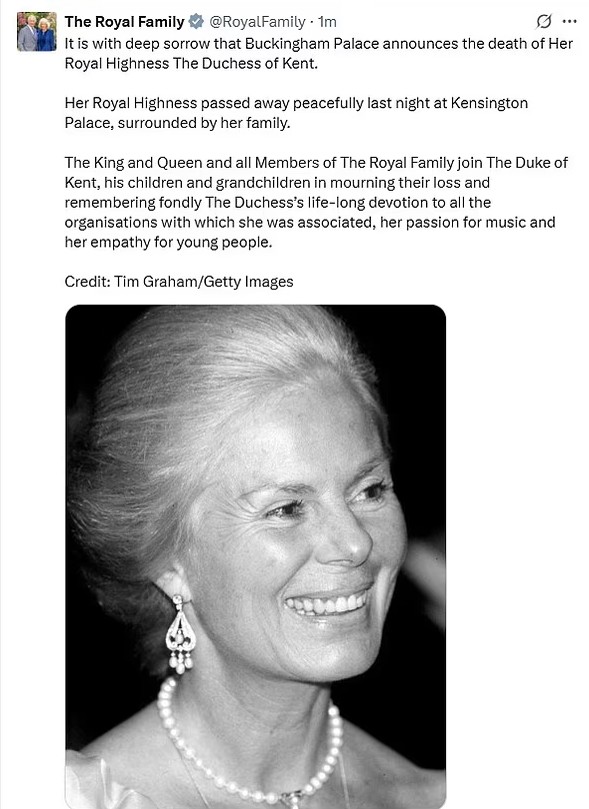 The Royal Family @RoyalFamily · 1m
It is with deep sorrow that Buckingham Palace announces the death of Her Royal Highness The Duchess of Kent.

Her Royal Highness passed away peacefully last night at Kensington Palace, surrounded by her family.

The King and Queen and all Members of The Royal Family join The Duke of Kent, his children and grandchildren in mourning their loss and remembering fondly The Duchess's life-long devotion to all the organisations with which she was associated, her passion for music and her empathy for young people.

Credit: Tim Graham/Getty Images